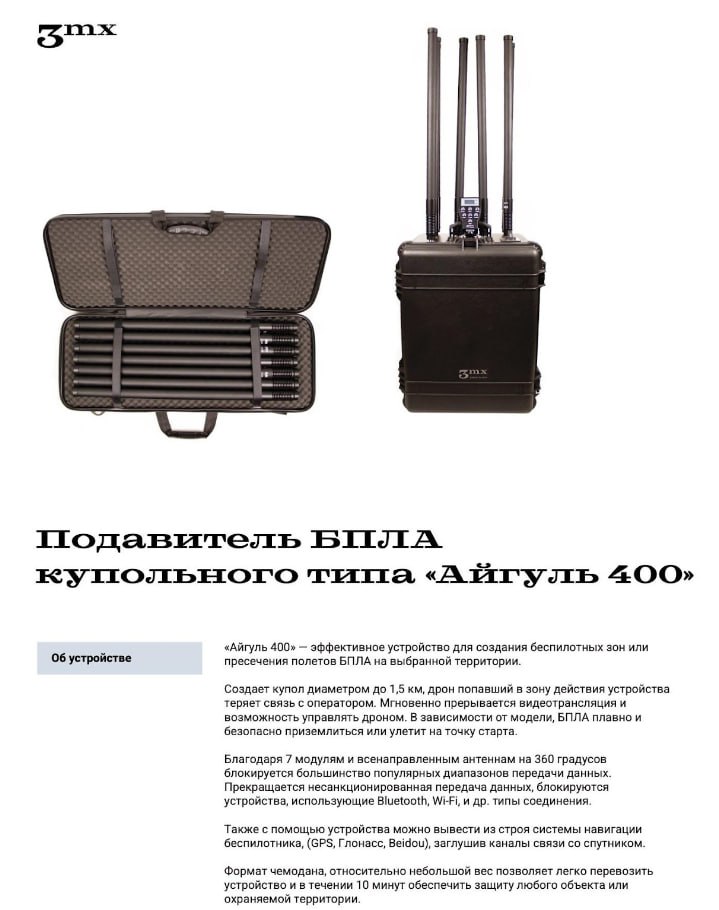 3mx

3mx

Подавитель БПЛА купольного типа «Айгуль 400»

Об устройстве

«Айгуль 400» — эффективное устройство для создания беспилотных зон или пресечения полетов БПЛА на выбранной территории.

Создает купол диаметром до 1,5 км, дрон попавший в зону действия устройства теряет связь с оператором. Мгновенно прерывается видеотрансляция и возможность управлять дроном. В зависимости от модели, БПЛА плавно и безопасно приземлиться или улетит на точку старта.

Благодаря 7 модулям и всенаправленным антеннам на 360 градусов блокируется большинство популярных диапазонов передачи данных. Прекращается несанкционированная передача данных, блокируются устройства, использующие Bluetooth, Wi-Fi, и др. типы соединения.

Также с помощью устройства можно вывести из строя системы навигации беспилотника, (GPS, Глонасс, Beidou), заглушив каналы связи со спутником.

Формат чемодана, относительно небольшой вес позволяет легко перевозить устройство и в течении 10 минут обеспечить защиту любого объекта или охраняемой территории.